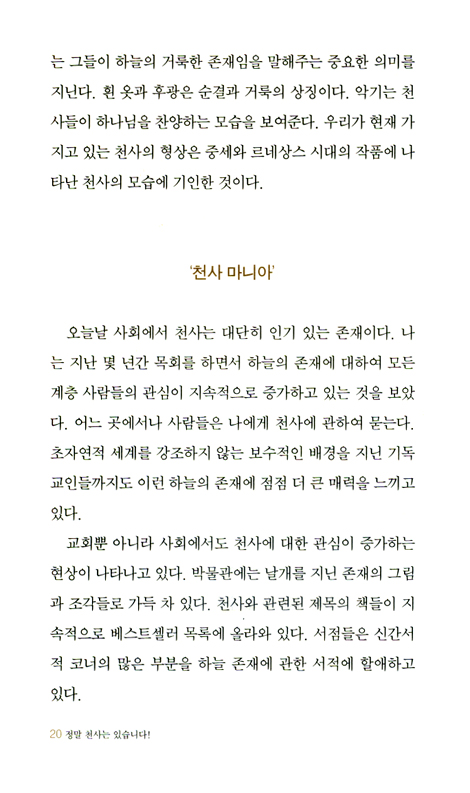 는 그들이 하늘의 거룩한 존재임을 말해주는 중요한 의미를 지닌다. 흰 옷과 후광은 순결과 거룩의 상징이다. 악기는 천사들이 하나님을 찬양하는 모습을 보여준다. 우리가 현재 가지고 있는 천사의 형상은 중세와 르네상스 시대의 작품에 나타난 천사의 모습에 기인한 것이다.

'천사 마니아'

오늘날 사회에서 천사는 대단히 인기 있는 존재이다. 나는 지난 몇 년간 목회를 하면서 하늘의 존재에 대하여 모든 계층 사람들의 관심이 지속적으로 증가하고 있는 것을 보았다. 어느 곳에서나 사람들은 나에게 천사에 관하여 묻는다. 초자연적 세계를 강조하지 않는 보수적인 배경을 지닌 기독교인들까지도 이런 하늘의 존재에 점점 더 큰 매력을 느끼고 있다.

교회뿐 아니라 사회에서도 천사에 대한 관심이 증가하는 현상이 나타나고 있다. 박물관에는 날개를 지닌 존재의 그림과 조각들로 가득 차 있다. 천사와 관련된 제목의 책들이 지속적으로 베스트셀러 목록에 올라와 있다. 서점들은 신간서적 코너의 많은 부분을 하늘 존재에 관한 서적에 할애하고 있다.

20 정말 천사는 있습니다!